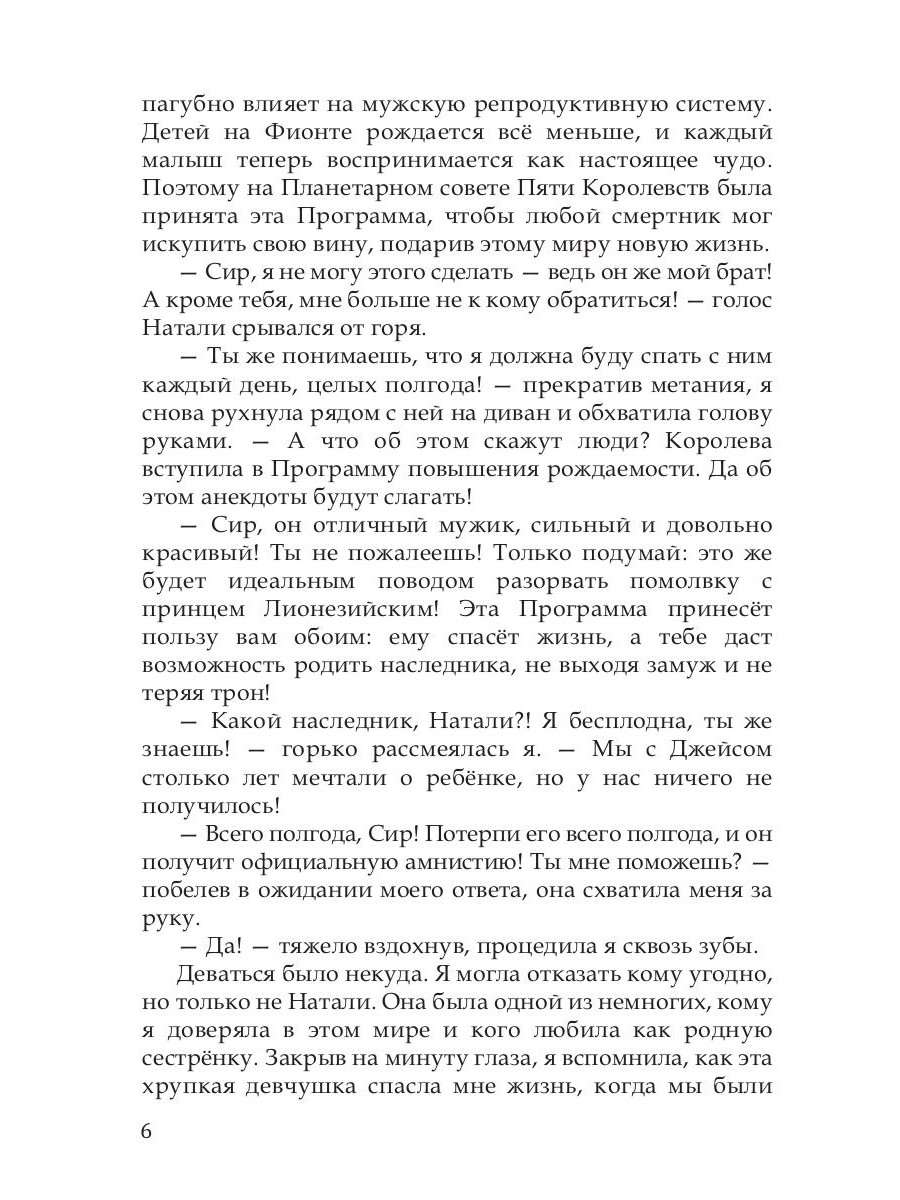 пагубно влияет на мужскую репродуктивную систему. Детей на Фионте рождается всё меньше, и каждый малыш теперь воспринимается как настоящее чудо. Поэтому на Планетарном совете Пяти Королевств была принята эта Программа, чтобы любой смертник мог искупить свою вину, подарив этому миру новую жизнь.

— Сир, я не могу этого сделать — ведь он же мой брат! А кроме тебя, мне больше не к кому обратиться! — голос Натали срывался от горя.

— Ты же понимаешь, что я должна буду спать с ним каждый день, целых полгода! — прекратив метания, я снова рухнула рядом с ней на диван и обхватила голову руками. — А что об этом скажут люди? Королева вступила в Программу повышения рождаемости. Да об этом анекдоты будут слагать!

— Сир, он отличный мужик, сильный и довольно красивый! Ты не пожалеешь! Только подумай: это же будет идеальным поводом разорвать помолвку с принцем Лионезийским! Эта Программа принесёт пользу вам обоим: ему спасёт жизнь, а тебе даст возможность родить наследника, не выходя замуж и не теряя трон!

— Какой наследник, Натали?! Я бесплодна, ты же знаешь! — горько рассмеялась я. — Мы с Джейсом столько лет мечтали о ребёнке, но у нас ничего не получилось!

— Всего полгода, Сир! Потерпи его всего полгода, и он получит официальную амнистию! Ты мне поможешь? — побелев в ожидании моего ответа, она схватила меня за руку.

— Да! — тяжело вздохнув, процедила я сквозь зубы.

Деваться было некуда. Я могла отказать кому угодно, но только не Натали. Она была одной из немногих, кому я доверяла в этом мире и кого любила как родную сестрёнку. Закрыв на минуту глаза, я вспомнила, как эта хрупкая девчушка спасла мне жизнь, когда мы были

6